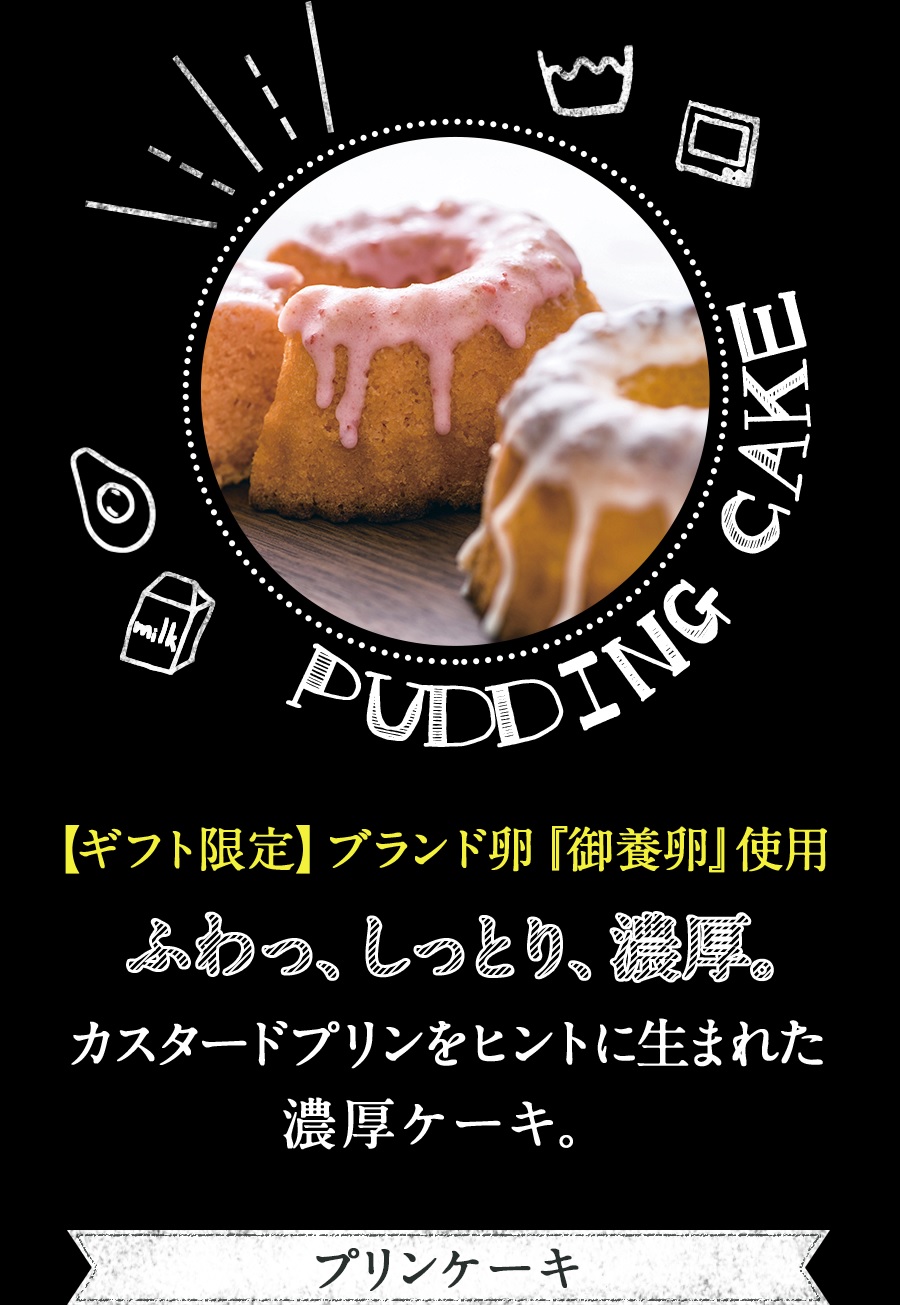 milk

PUDDING CAKE

【ギフト限定】ブランド卵『御養卵』使用

ふわっ、しっとり、濃厚。

カスタードプリンをヒントに生まれた濃厚ケーキ。

プリンケーキ